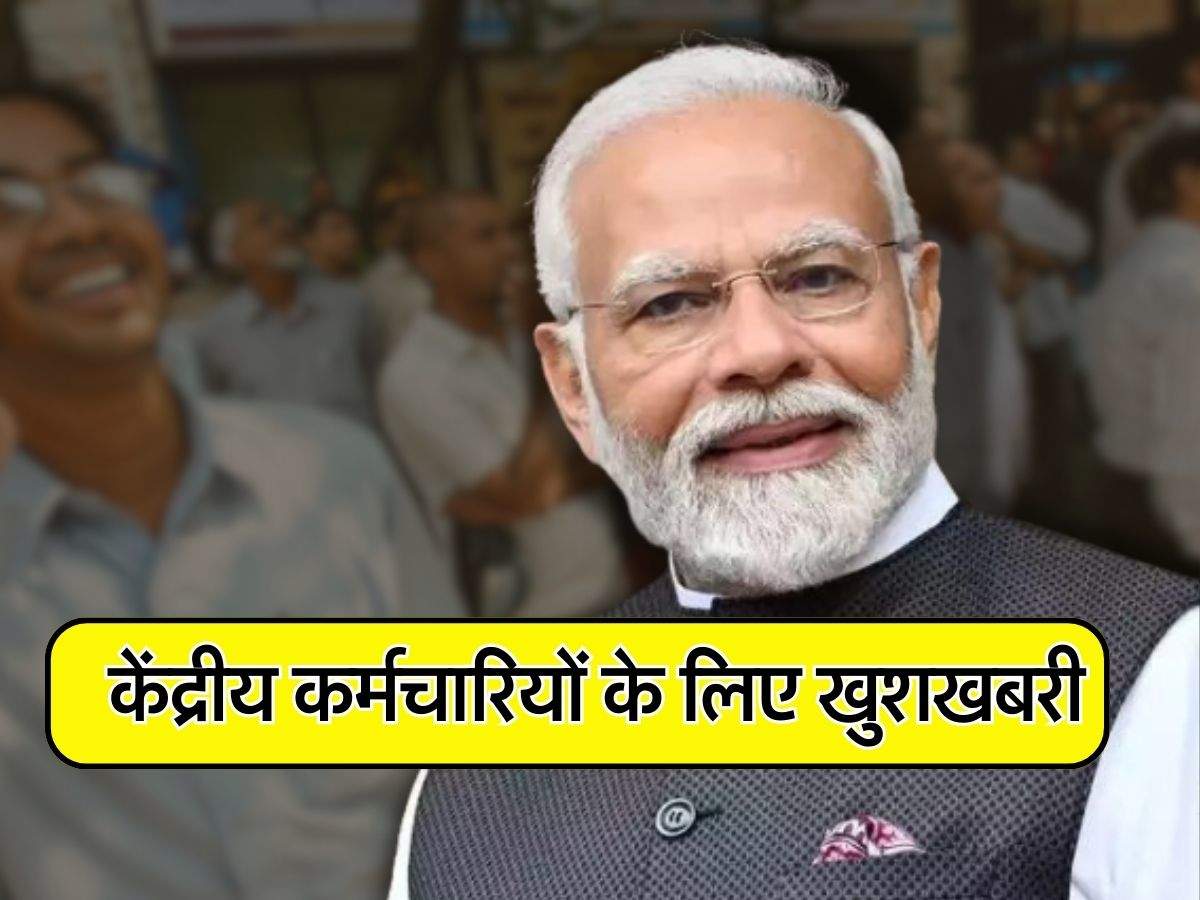 केंद्रीय कर्मचारियों के लिए खुशखबरी